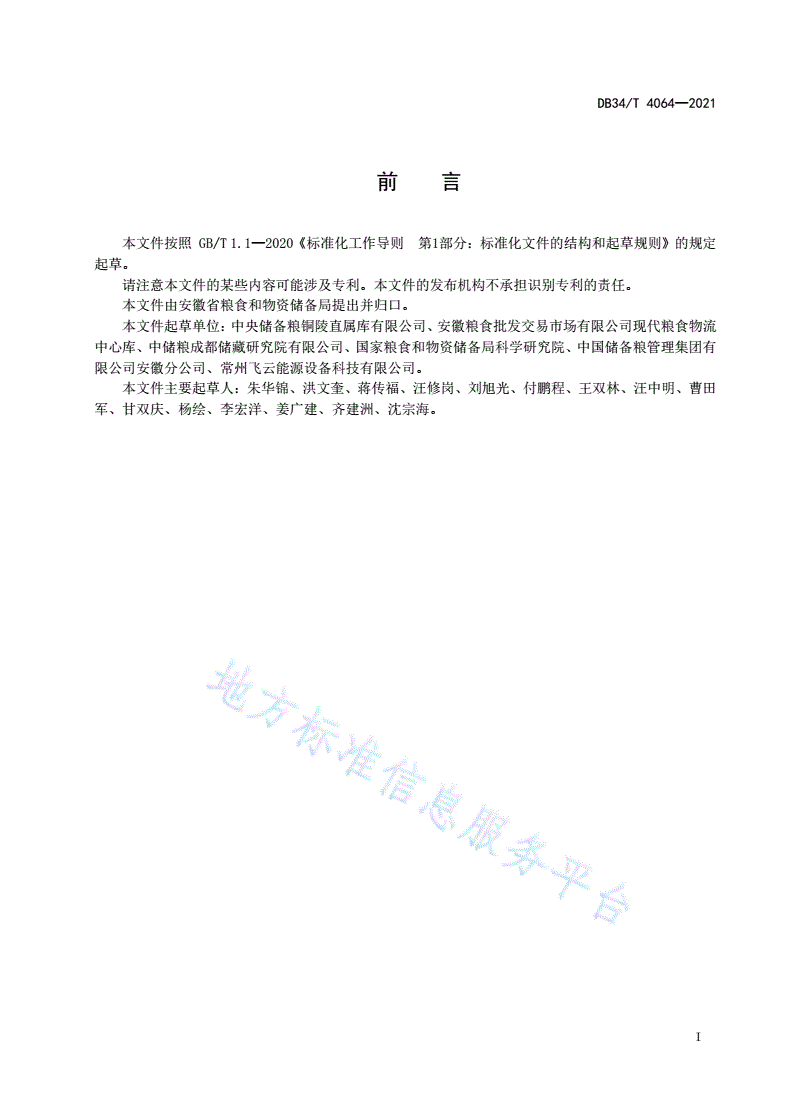 DB34/T 4064—2021

前　言

本文件按照 GB/T 1.1—2020《标准化工作导则　第1部分：标准化文件的结构和起草规则》的规定起草。

请注意本文件的某些内容可能涉及专利。本文件的发布机构不承担识别专利的责任。

本文件由安徽省粮食和物资储备局提出并归口。

本文件起草单位：中央储备粮铜陵直属库有限公司、安徽粮食批发交易市场有限公司现代粮食物流中心库、中储粮成都储藏研究院有限公司、国家粮食和物资储备局科学研究院、中国储备粮管理集团有限公司安徽分公司、常州飞云能源设备科技有限公司。

本文件主要起草人：朱华锦、洪文奎、蒋传福、汪修岗、刘旭光、付鹏程、王双林、汪中明、曹田军、甘双庆、杨绘、李宏洋、姜广建、齐建洲、沈宗海。

地方标准信息服务平台

I